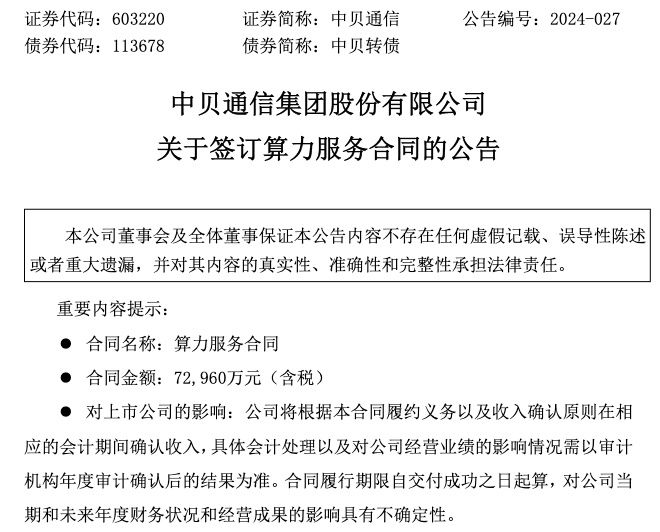 证券代码：603220　　证券简称：中贝通信　　公告编号：2024-027
债券代码：113678　　债券简称：中贝转债

中贝通信集团股份有限公司
关于签订算力服务合同的公告

本公司董事会及全体董事保证本公告内容不存在任何虚假记载、误导性陈述或者重大遗漏，并对其内容的真实性、准确性和完整性承担法律责任。

重要内容提示：

● 合同名称：算力服务合同

● 合同金额：72,960万元（含税）

● 对上市公司的影响：公司将根据本合同履约义务以及收入确认原则在相应的会计期间确认收入，具体会计处理以及对公司经营业绩的影响情况需以审计机构年度审计确认后的结果为准。合同履行期限自交付成功之日起算，对公司当期和未来年度财务状况和经营成果的影响具有不确定性。